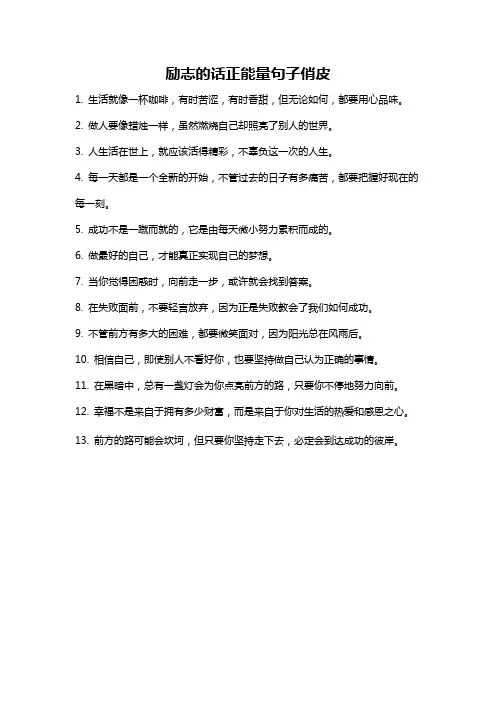 励志的话正能量句子俏皮

1. 生活就像一杯咖啡，有时苦涩，有时香甜，但无论如何，都要用心品味。

2. 做人要像蜡烛一样，虽然燃烧自己却照亮了别人的世界。

3. 人生活在世上，就应该活得精彩，不辜负这一次的人生。

4. 每一天都是一个全新的开始，不管过去的日子有多痛苦，都要把握好现在的每一刻。

5. 成功不是一蹴而就的，它是由每天微小努力累积而成的。

6. 做最好的自己，才能真正实现自己的梦想。

7. 当你觉得困惑时，向前走一步，或许就会找到答案。

8. 在失败面前，不要轻言放弃，因为正是失败教会了我们如何成功。

9. 不管前方有多大的困难，都要微笑面对，因为阳光总在风雨后。

10. 相信自己，即使别人不看好你，也要坚持做自己认为正确的事情。

11. 在黑暗中，总有一盏灯会为你点亮前方的路，只要你不停地努力向前。

12. 幸福不是来自于拥有多少财富，而是来自于你对生活的热爱和感恩之心。

13. 前方的路可能会坎坷，但只要你坚持走下去，必定会到达成功的彼岸。